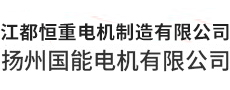 江都恒重电机制造有限公司
扬州国能电机有限公司